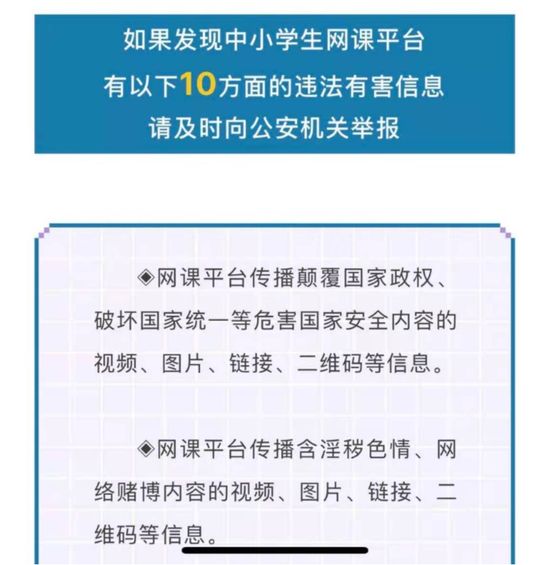 如果发现中小学生网课平台
有以下10方面的违法有害信息
请及时向公安机关举报

◈网课平台传播颠覆国家政权、破坏国家统一等危害国家安全内容的视频、图片、链接、二维码等信息。

◈网课平台传播含淫秽色情、网络赌博内容的视频、图片、链接、二维码等信息。